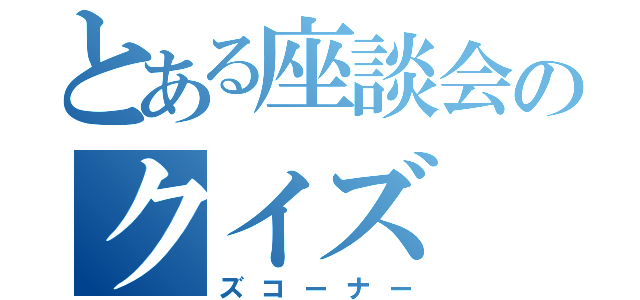 とある座談会のクイズ
ズコーナー